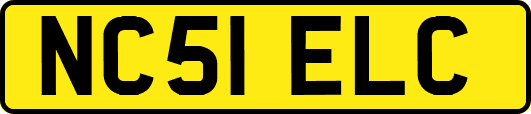 NC51 ELC